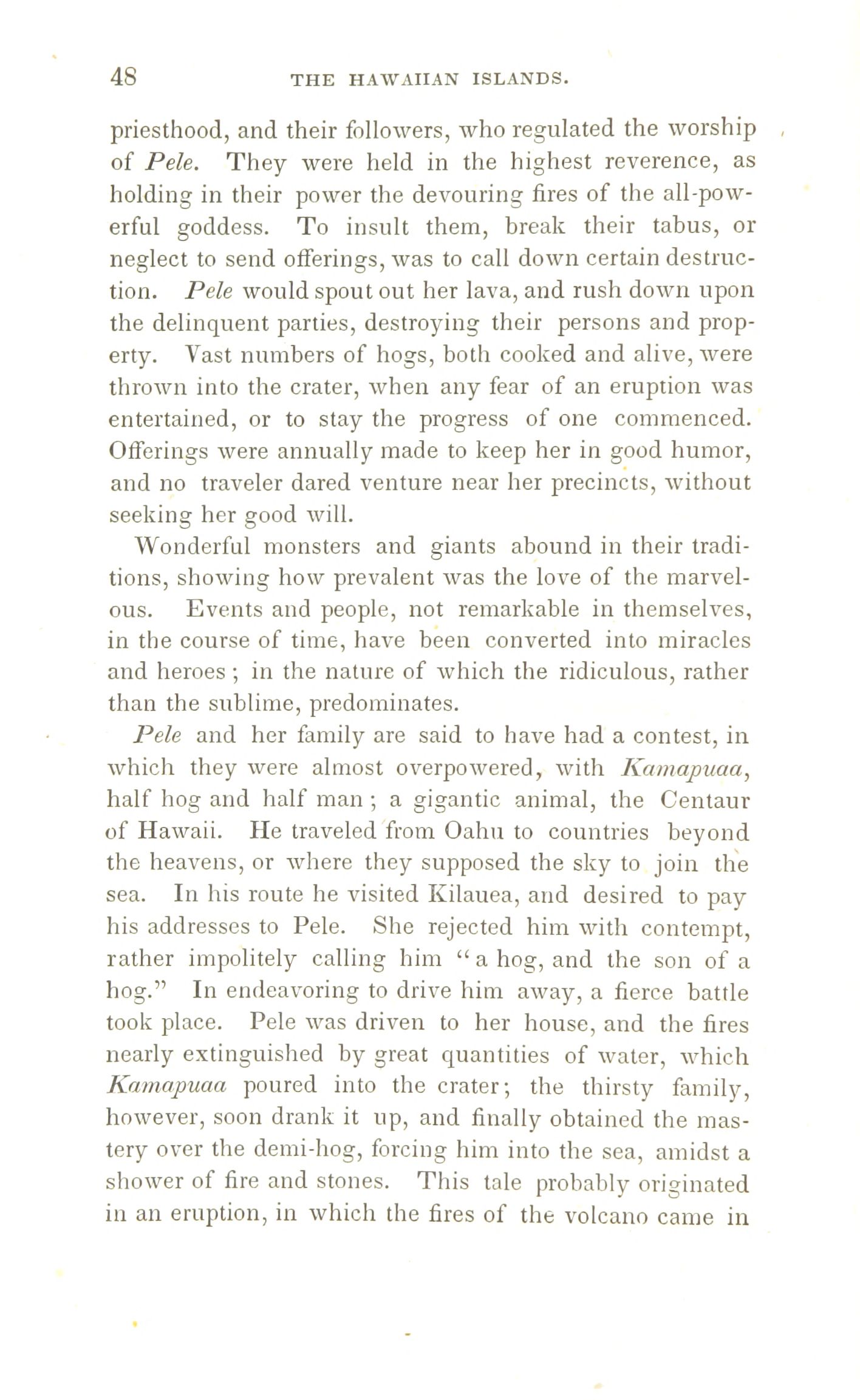 48 THE HAWAIIAN ISLANDS.

priesthood, and their followers, who regulated the worship of Pele. They were held in the highest reverence, as holding in their power the devouring fires of the all-powerful goddess. To insult them, break their tabus, or neglect to send offerings, was to call down certain destruction. Pele would spout out her lava, and rush down upon the delinquent parties, destroying their persons and property. Vast numbers of hogs, both cooked and alive, were thrown into the crater, when any fear of an eruption was entertained, or to stay the progress of one commenced. Offerings were annually made to keep her in good humor, and no traveler dared venture near her precincts, without seeking her good will.

Wonderful monsters and giants abound in their traditions, showing how prevalent was the love of the marvelous. Events and people, not remarkable in themselves, in the course of time, have been converted into miracles and heroes; in the nature of which the ridiculous, rather than the sublime, predominates.

Pele and her family are said to have had a contest, in which they were almost overpowered, with Kamapuaa, half hog and half man; a gigantic animal, the Centaur of Hawaii. He traveled from Oahu to countries beyond the heavens, or where they supposed the sky to join the sea. In his route he visited Kilauea, and desired to pay his addresses to Pele. She rejected him with contempt, rather impolitely calling him "a hog, and the son of a hog." In endeavoring to drive him away, a fierce battle took place. Pele was driven to her house, and the fires nearly extinguished by great quantities of water, which Kamapuaa poured into the crater; the thirsty family, however, soon drank it up, and finally obtained the mastery over the demi-hog, forcing him into the sea, amidst a shower of fire and stones. This tale probably originated in an eruption, in which the fires of the volcano came in